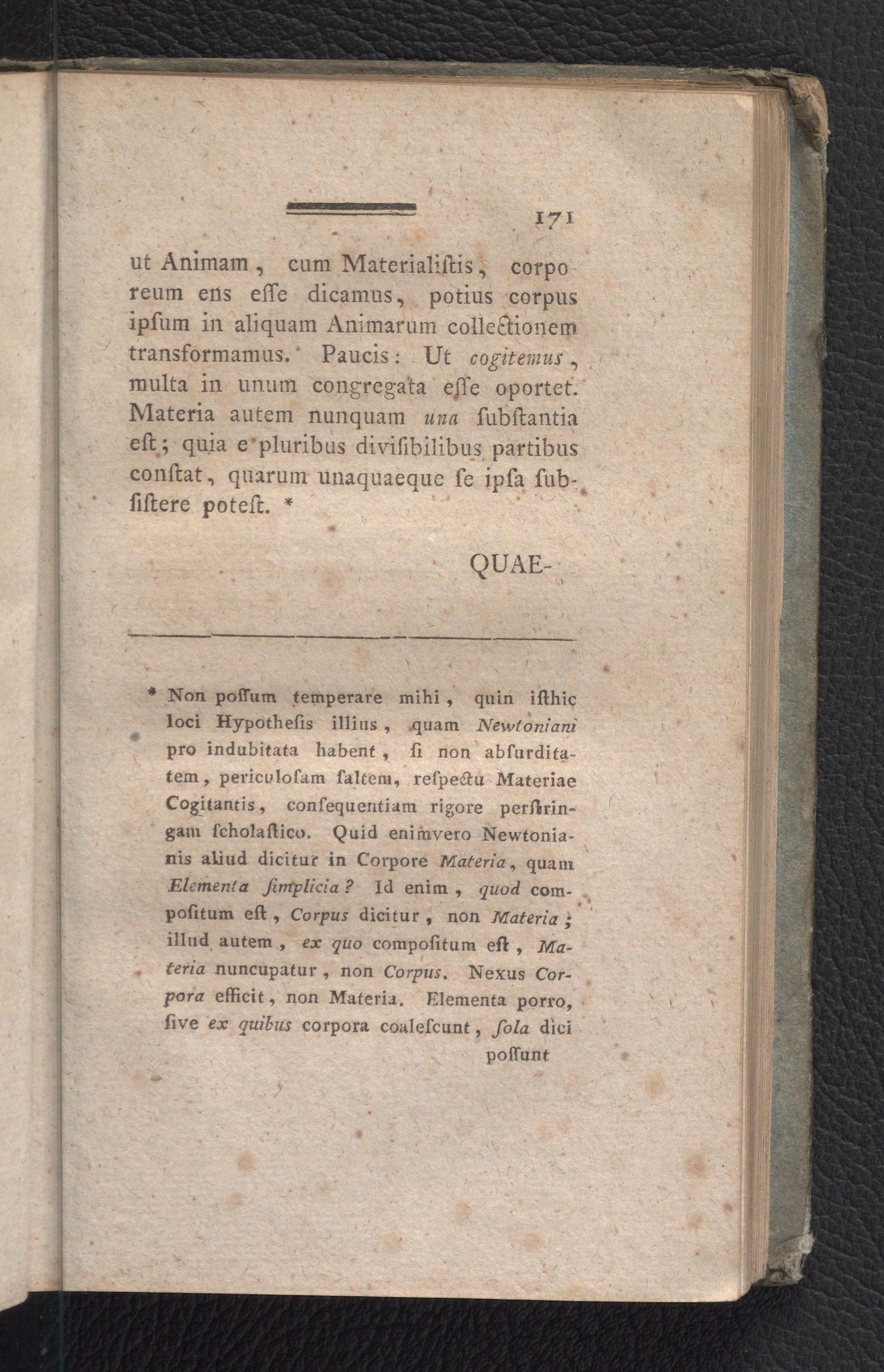 171

ut Animam, cum Materialiſtis, corporeum ens eſſe dicamus, potius corpus ipſum in aliquam Animarum collectionem transformamus. Paucis: Ut cogitemus, multa in unum congregata eſſe oportet. Materia autem nunquam una ſubſtantia eſt; quia e pluribus diviſibilibus partibus conſtat, quarum unaquaeque ſe ipſa ſubſiſtere poteſt. *

QUAE-

* Non poſſum temperare mihi, quin iſthic loci Hypotheſis illius, quam Newtoniani pro indubitata habent, ſi non abſurditatem, periculoſam ſaltem, reſpectu Materiae Cogitantis, conſequentiam rigore perſtringam ſcholaſtico. Quid enimvero Newtonianis aliud dicitur in Corpore Materia, quam Elementa ſimplicia? Id enim, quod compoſitum eſt, Corpus dicitur, non Materia; illud autem, ex quo compoſitum eſt, Materia nuncupatur, non Corpus. Nexus Corpora efficit, non Materia. Elementa porro, ſive ex quibus corpora coaleſcunt, ſola dici poſſunt